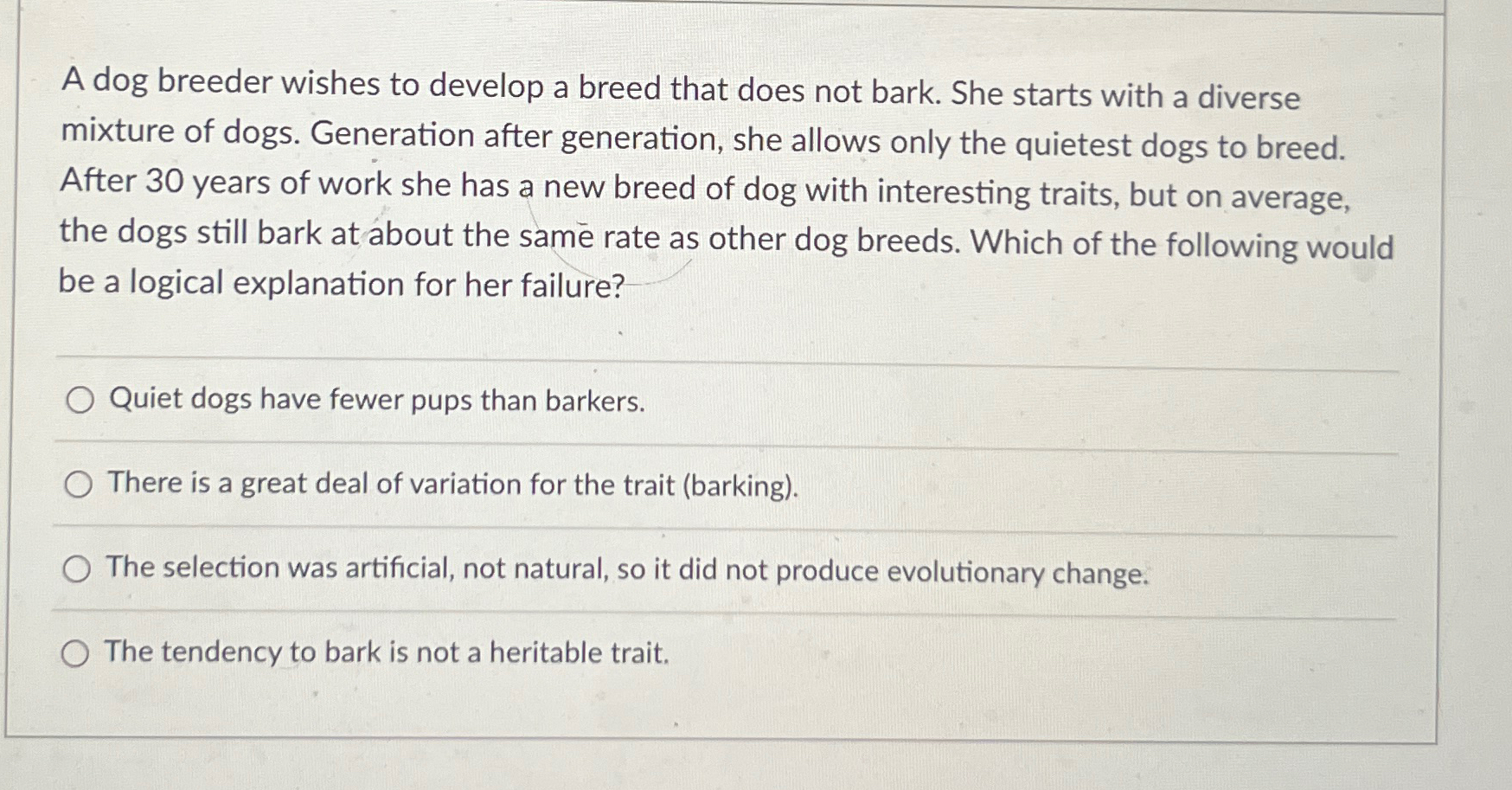 A dog breeder wishes to develop a breed that does not bark. She starts with a diverse mixture of dogs. Generation after generation, she allows only the quietest dogs to breed. After 30 years of work she has a new breed of dog with interesting traits, but on average, the dogs still bark at about the same rate as other dog breeds. Which of the following would be a logical explanation for her failure?

○ Quiet dogs have fewer pups than barkers.

○ There is a great deal of variation for the trait (barking).

○ The selection was artificial, not natural, so it did not produce evolutionary change.

○ The tendency to bark is not a heritable trait.